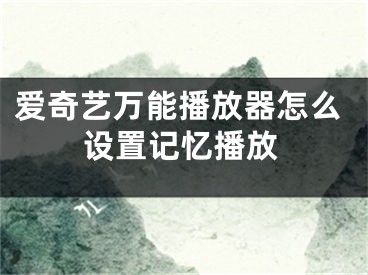 爱奇艺万能播放器怎么设置记忆播放